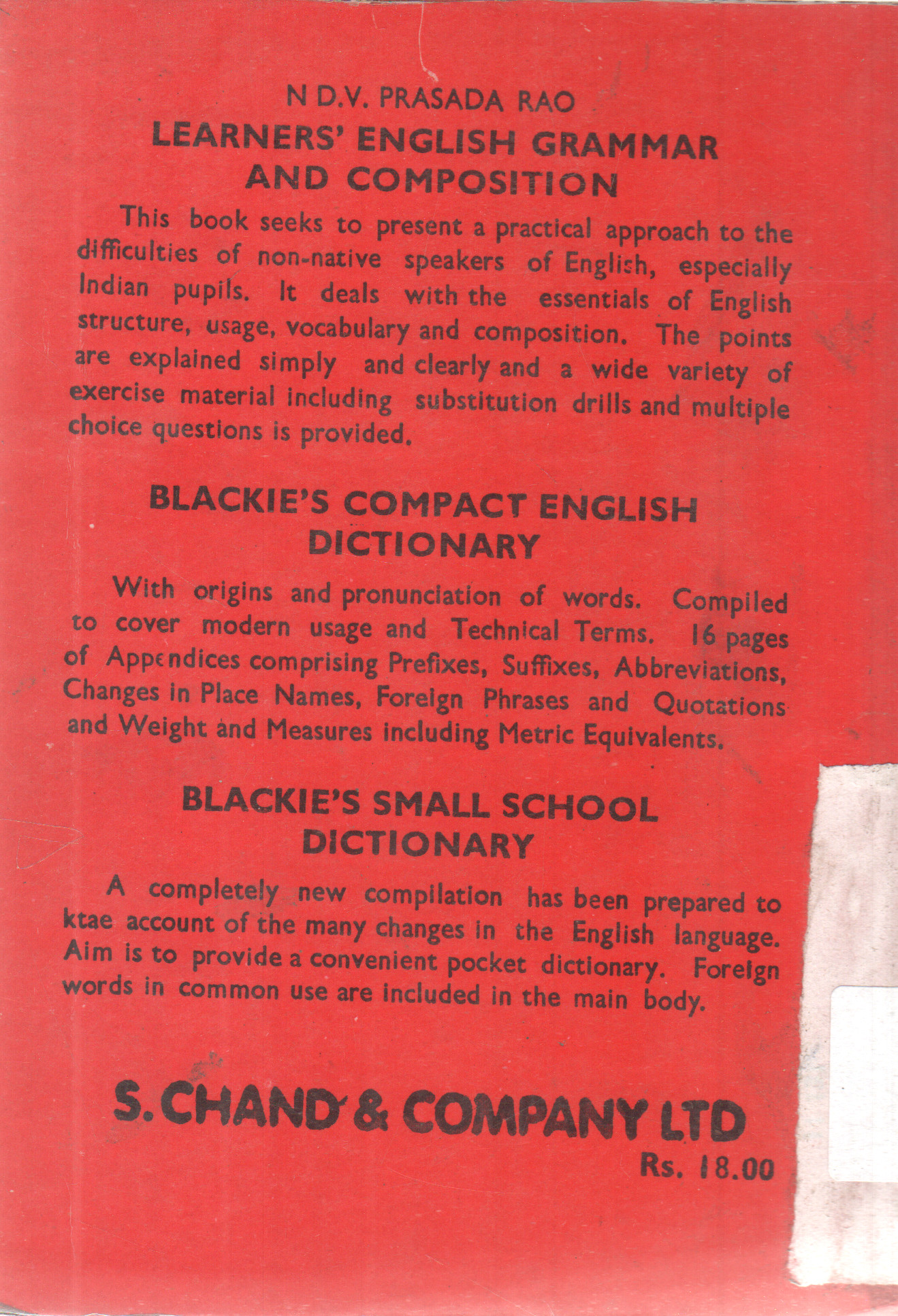 N D.V. PRASADA RAO

LEARNERS' ENGLISH GRAMMAR AND COMPOSITION

This book seeks to present a practical approach to the difficulties of non-native speakers of English, especially Indian pupils. It deals with the essentials of English structure, usage, vocabulary and composition. The points are explained simply and clearly and a wide variety of exercise material including substitution drills and multiple choice questions is provided.

BLACKIE'S COMPACT ENGLISH DICTIONARY

With origins and pronunciation of words. Compiled to cover modern usage and Technical Terms. 16 pages of Appendices comprising Prefixes, Suffixes, Abbreviations, Changes in Place Names, Foreign Phrases and Quotations and Weight and Measures including Metric Equivalents.

BLACKIE'S SMALL SCHOOL DICTIONARY

A completely new compilation has been prepared to ktae account of the many changes in the English language. Aim is to provide a convenient pocket dictionary. Foreign words in common use are included in the main body.

S. CHAND & COMPANY LTD

Rs. 18.00